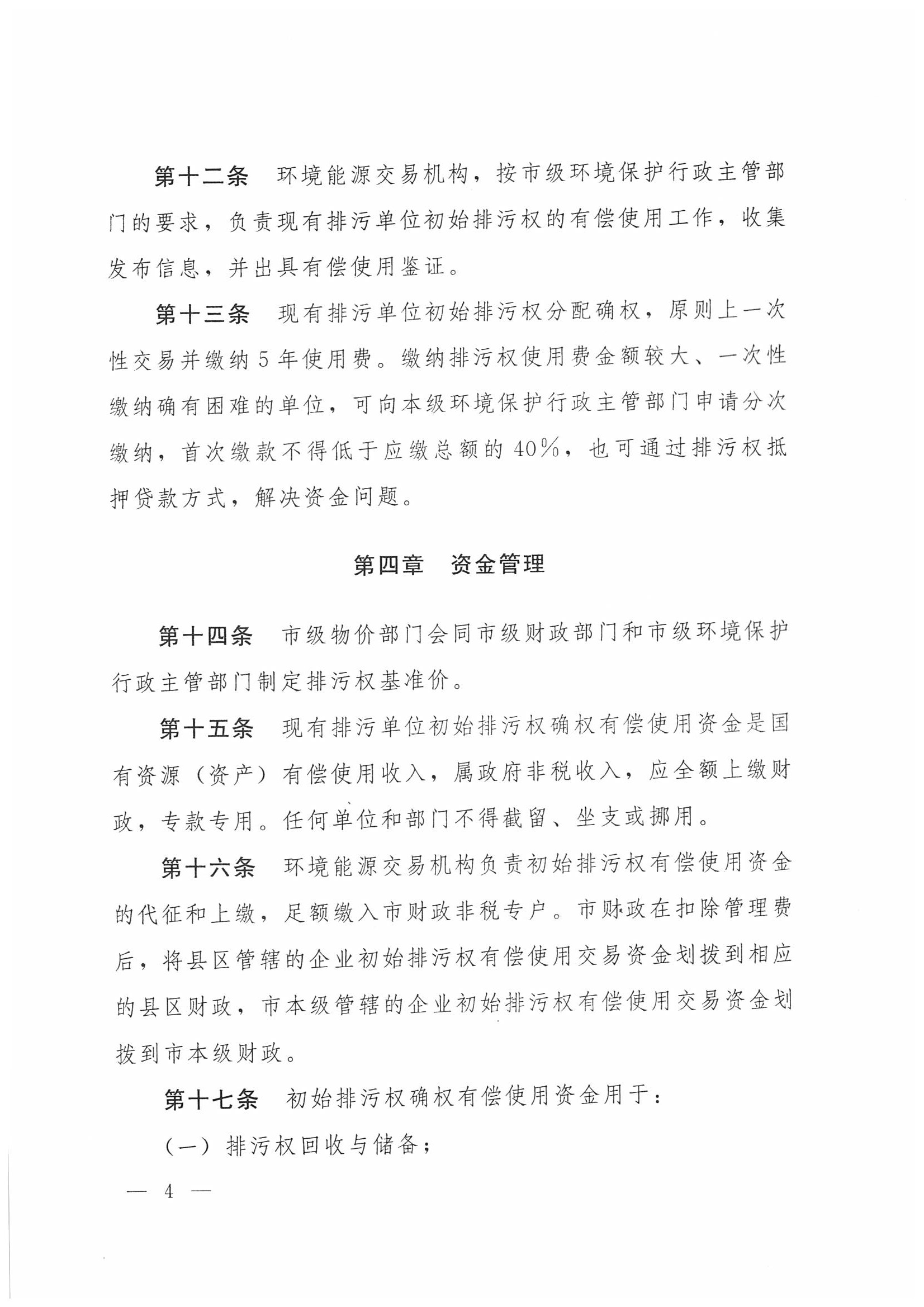 第十二条　环境能源交易机构，按市级环境保护行政主管部门的要求，负责现有排污单位初始排污权的有偿使用工作，收集发布信息，并出具有偿使用鉴证。

第十三条　现有排污单位初始排污权分配确权，原则上一次性交易并缴纳5年使用费。缴纳排污权使用费金额较大、一次性缴纳确有困难的单位，可向本级环境保护行政主管部门申请分次缴纳，首次缴款不得低于应缴总额的40%，也可通过排污权抵押贷款方式，解决资金问题。

第四章　资金管理

第十四条　市级物价部门会同市级财政部门和市级环境保护行政主管部门制定排污权基准价。

第十五条　现有排污单位初始排污权确权有偿使用资金是国有资源（资产）有偿使用收入，属政府非税收入，应全额上缴财政，专款专用。任何单位和部门不得截留、坐支或挪用。

第十六条　环境能源交易机构负责初始排污权有偿使用资金的代征和上缴，足额缴入市财政非税专户。市财政在扣除管理费后，将县区管辖的企业初始排污权有偿使用交易资金划拨到相应的县区财政，市本级管辖的企业初始排污权有偿使用交易资金划拨到市本级财政。

第十七条　初始排污权确权有偿使用资金用于：

（一）排污权回收与储备；

— 4 —